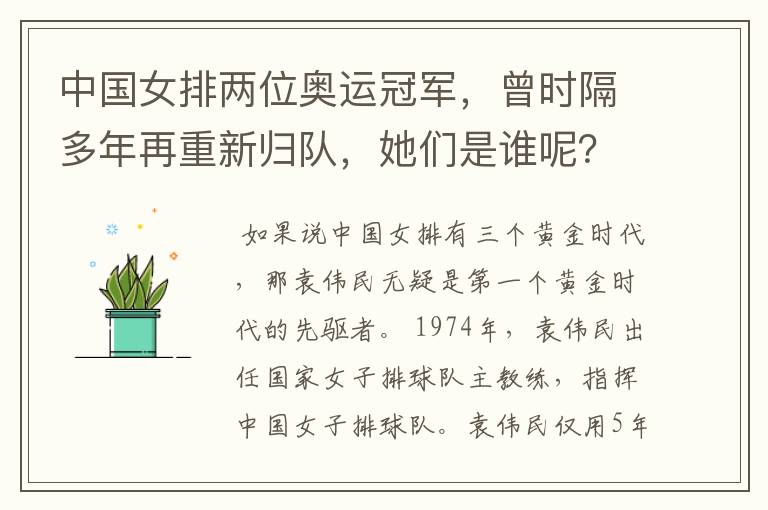 中国女排两位奥运冠军，曾时隔多年再重新归队，她们是谁呢？

如果说中国女排有三个黄金时代，那袁伟民无疑是第一个黄金时代的先驱者。1974年，袁伟民出任国家女子排球队主教练，指挥中国女子排球队。袁伟民仅用5年